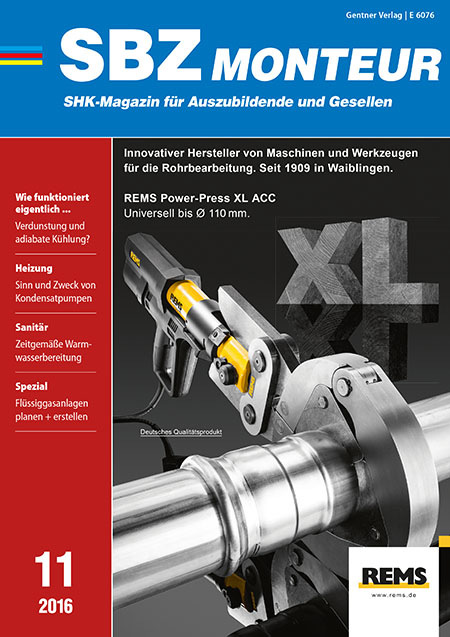 Gentner Verlag | E 6076

SBZ MONTEUR

SHK-Magazin für Auszubildende und Gesellen

Wie funktioniert eigentlich ...
Verdunstung und adiabate Kühlung?

Heizung
Sinn und Zweck von Kondensatpumpen

Sanitär
Zeitgemäße Warmwasserbereitung

Spezial
Flüssiggasanlagen planen + erstellen

11
2016

Innovativer Hersteller von Maschinen und Werkzeugen für die Rohrbearbeitung. Seit 1909 in Waiblingen.

REMS Power-Press XL ACC
Universell bis Ø 110 mm.

XL

REMS

Deutsches Qualitätsprodukt

REMS
www.rems.de